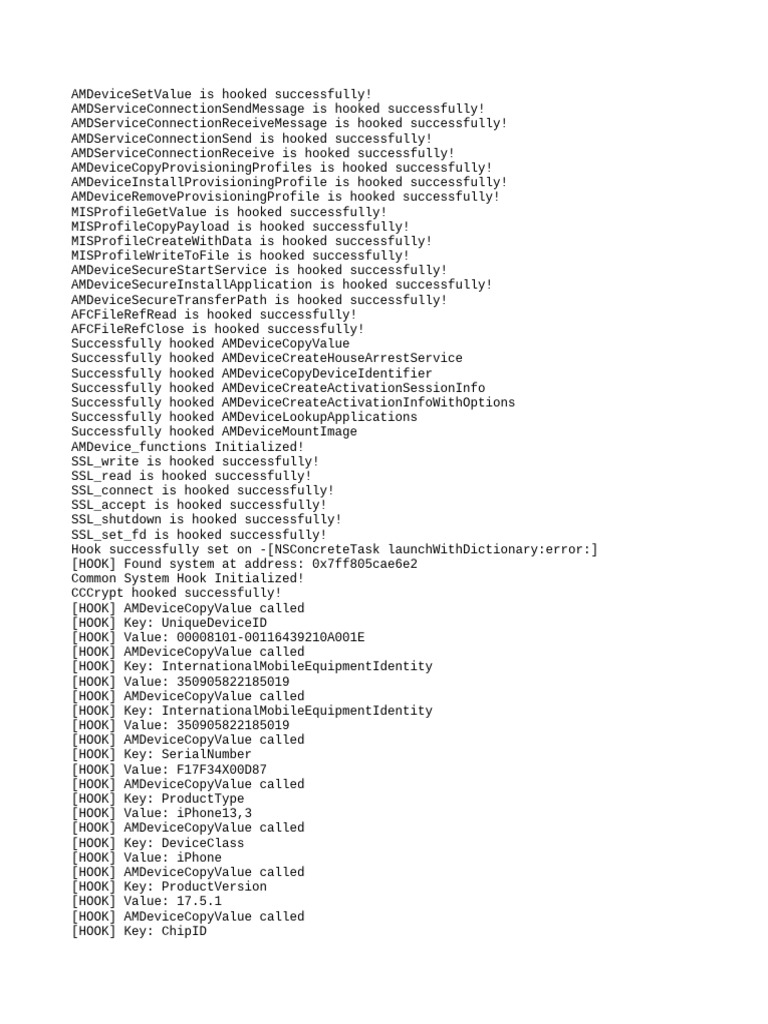 AMDeviceSetValue is hooked successfully!
AMDServiceConnectionSendMessage is hooked successfully!
AMDServiceConnectionReceiveMessage is hooked successfully!
AMDServiceConnectionSend is hooked successfully!
AMDServiceConnectionReceive is hooked successfully!
AMDeviceCopyProvisioningProfiles is hooked successfully!
AMDeviceInstallProvisioningProfile is hooked successfully!
AMDeviceRemoveProvisioningProfile is hooked successfully!
MISProfileGetValue is hooked successfully!
MISProfileCopyPayload is hooked successfully!
MISProfileCreateWithData is hooked successfully!
MISProfileWriteToFile is hooked successfully!
AMDeviceSecureStartService is hooked successfully!
AMDeviceSecureInstallApplication is hooked successfully!
AMDeviceSecureTransferPath is hooked successfully!
AFCFileRefRead is hooked successfully!
AFCFileRefClose is hooked successfully!
Successfully hooked AMDeviceCopyValue
Successfully hooked AMDeviceCreateHouseArrestService
Successfully hooked AMDeviceCopyDeviceIdentifier
Successfully hooked AMDeviceCreateActivationSessionInfo
Successfully hooked AMDeviceCreateActivationInfoWithOptions
Successfully hooked AMDeviceLookupApplications
Successfully hooked AMDeviceMountImage
AMDevice_functions Initialized!
SSL_write is hooked successfully!
SSL_read is hooked successfully!
SSL_connect is hooked successfully!
SSL_accept is hooked successfully!
SSL_shutdown is hooked successfully!
SSL_set_fd is hooked successfully!
Hook successfully set on -[NSConcreteTask launchWithDictionary:error:]
[HOOK] Found system at address: 0x7ff805cae6e2
Common System Hook Initialized!
CCCrypt hooked successfully!
[HOOK] AMDeviceCopyValue called
[HOOK] Key: UniqueDeviceID
[HOOK] Value: 00008101-00116439210A001E
[HOOK] AMDeviceCopyValue called
[HOOK] Key: InternationalMobileEquipmentIdentity
[HOOK] Value: 350905822185019
[HOOK] AMDeviceCopyValue called
[HOOK] Key: InternationalMobileEquipmentIdentity
[HOOK] Value: 350905822185019
[HOOK] AMDeviceCopyValue called
[HOOK] Key: SerialNumber
[HOOK] Value: F17F34X00D87
[HOOK] AMDeviceCopyValue called
[HOOK] Key: ProductType
[HOOK] Value: iPhone13,3
[HOOK] AMDeviceCopyValue called
[HOOK] Key: DeviceClass
[HOOK] Value: iPhone
[HOOK] AMDeviceCopyValue called
[HOOK] Key: ProductVersion
[HOOK] Value: 17.5.1
[HOOK] AMDeviceCopyValue called
[HOOK] Key: ChipID